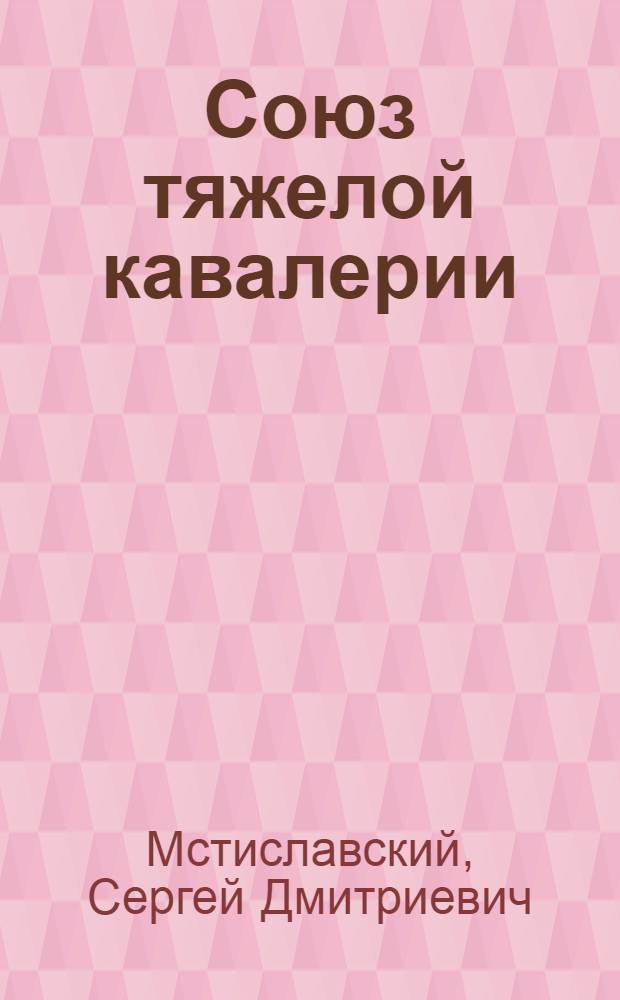 Союз тяжелой кавалерии

Мстиславский, Сергей Дмитриевич